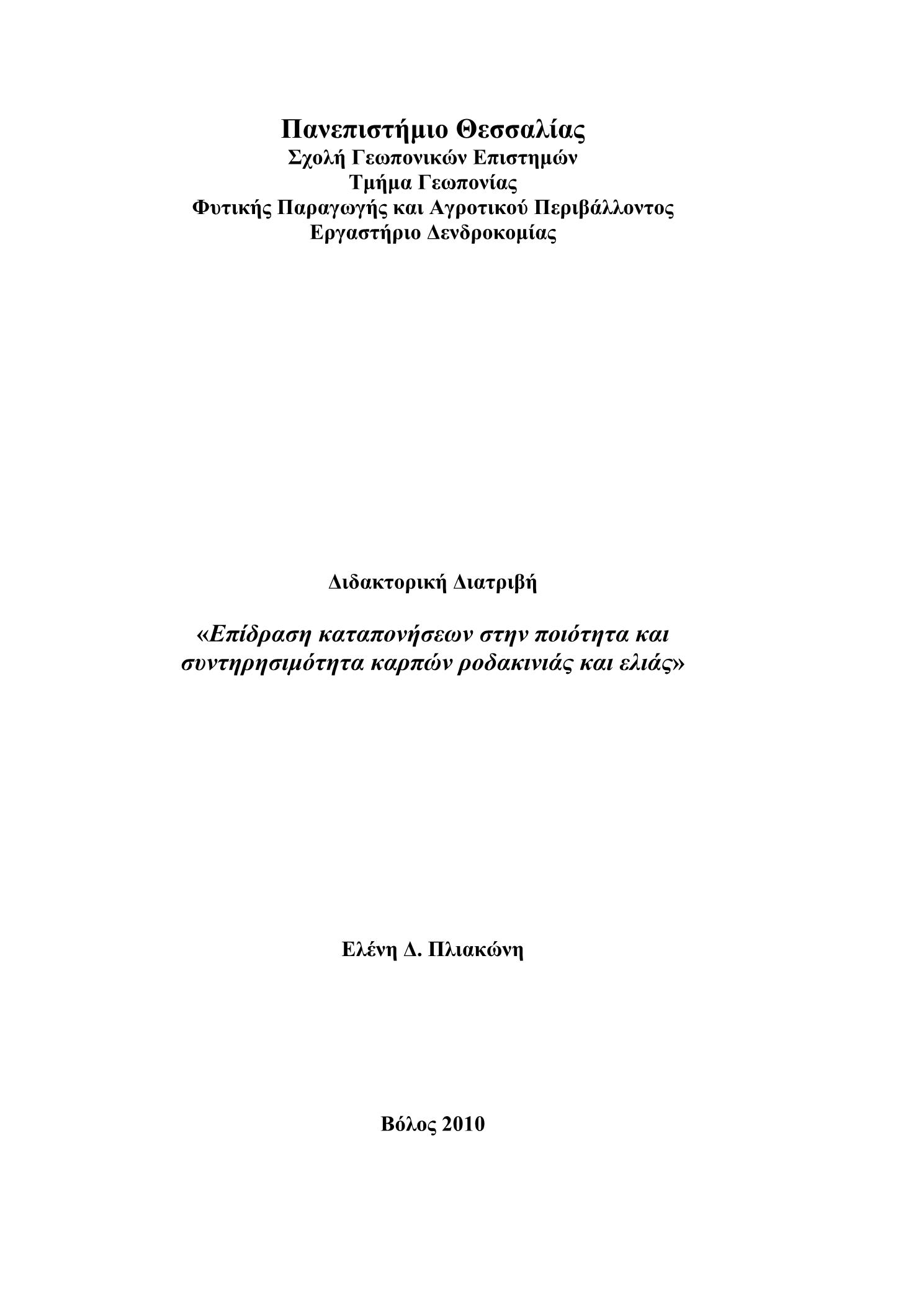 Πανεπιστήμιο Θεσσαλίας
Σχολή Γεωπονικών Επιστημών
Τμήμα Γεωπονίας
Φυτικής Παραγωγής και Αγροτικού Περιβάλλοντος
Εργαστήριο Δενδροκομίας

Διδακτορική Διατριβή

«Επίδραση καταπονήσεων στην ποιότητα και συντηρησιμότητα καρπών ροδακινιάς και ελιάς»

Ελένη Δ. Πλιακώνη

Βόλος 2010